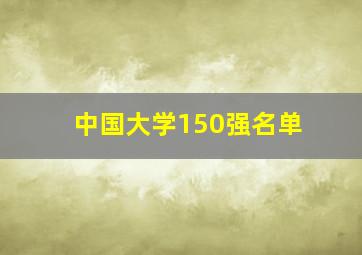 中国大学150强名单